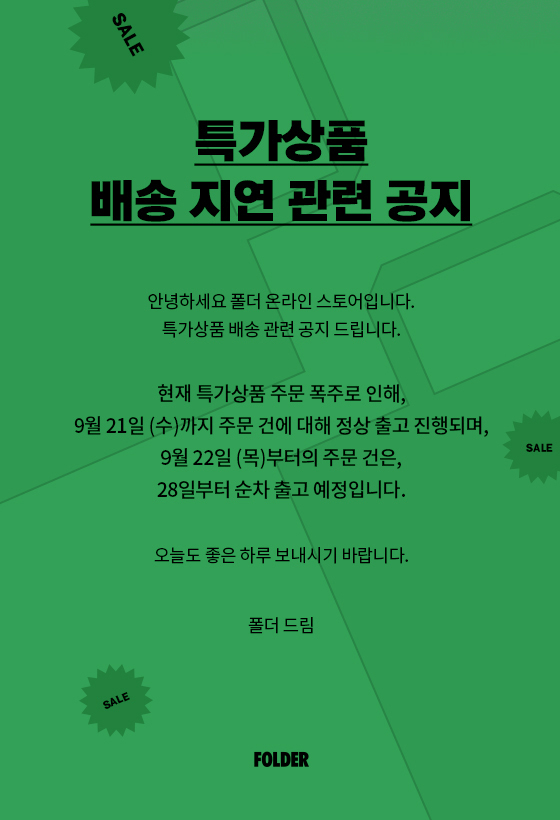 SALE

특가상품
배송 지연 관련 공지

안녕하세요 폴더 온라인 스토어입니다.
특가상품 배송 관련 공지 드립니다.

현재 특가상품 주문 폭주로 인해,
9월 21일 (수)까지 주문 건에 대해 정상 출고 진행되며,
9월 22일 (목)부터의 주문 건은,
28일부터 순차 출고 예정입니다.

SALE

오늘도 좋은 하루 보내시기 바랍니다.

폴더 드림

SALE

FOLDER